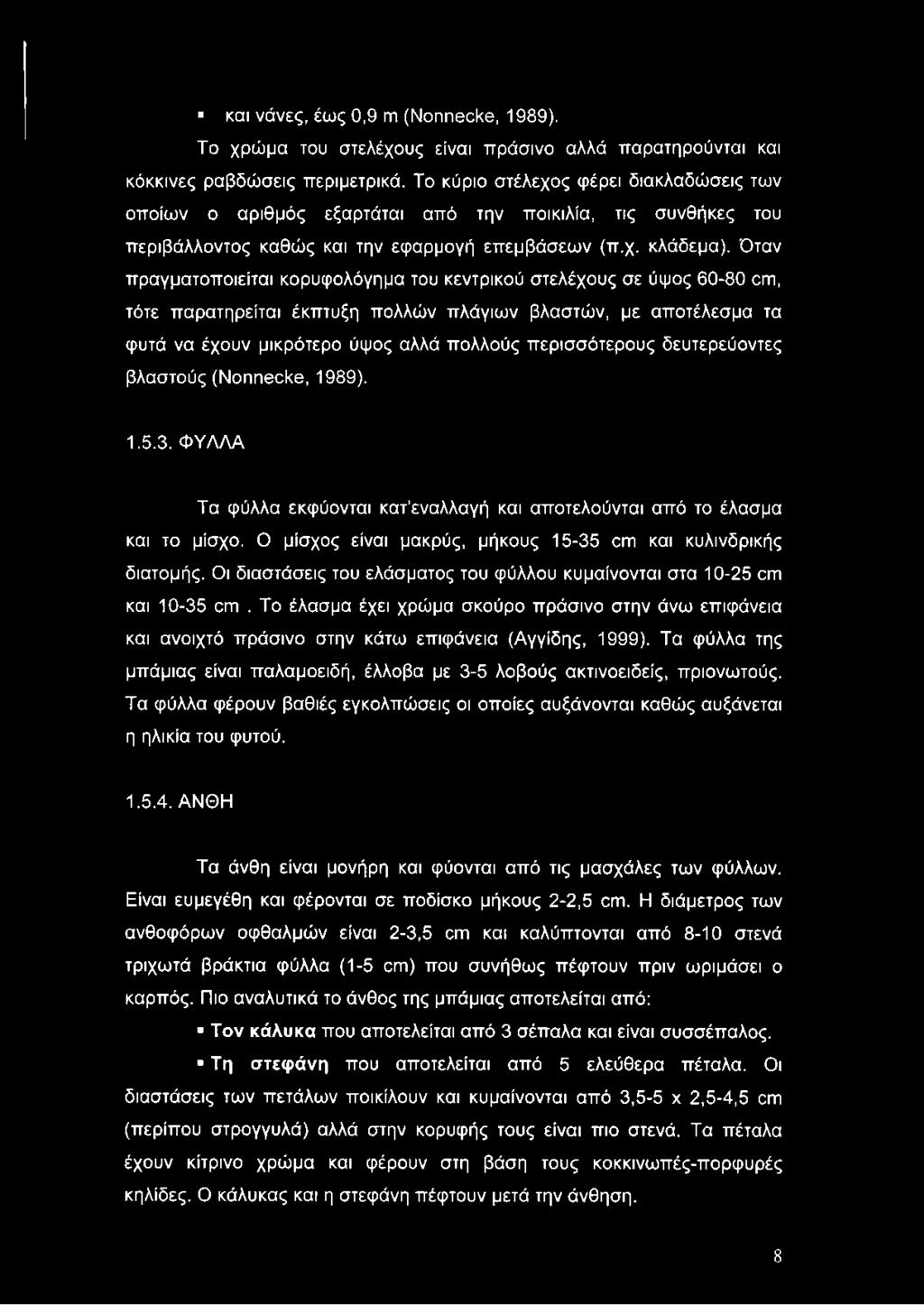 ▪ και νάνες, έως 0,9 m (Nonnecke, 1989).

Το χρώμα του στελέχους είναι πράσινο αλλά παρατηρούνται και κόκκινες ραβδώσεις περιμετρικά. Το κύριο στέλεχος φέρει διακλαδώσεις των οποίων ο αριθμός εξαρτάται από την ποικιλία, τις συνθήκες του περιβάλλοντος καθώς και την εφαρμογή επεμβάσεων (π.χ. κλάδεμα). Όταν πραγματοποιείται κορυφολόγημα του κεντρικού στελέχους σε ύψος 60-80 cm, τότε παρατηρείται έκπτυξη πολλών πλάγιων βλαστών, με αποτέλεσμα τα φυτά να έχουν μικρότερο ύψος αλλά πολλούς περισσότερους δευτερεύοντες βλαστούς (Nonnecke, 1989).

1.5.3. ΦΥΛΛΑ

Τα φύλλα εκφύονται κατ'εναλλαγή και αποτελούνται από το έλασμα και το μίσχο. Ο μίσχος είναι μακρύς, μήκους 15-35 cm και κυλινδρικής διατομής. Οι διαστάσεις του ελάσματος του φύλλου κυμαίνονται στα 10-25 cm και 10-35 cm . Το έλασμα έχει χρώμα σκούρο πράσινο στην άνω επιφάνεια και ανοιχτό πράσινο στην κάτω επιφάνεια (Αγγίδης, 1999). Τα φύλλα της μπάμιας είναι παλαμοειδή, έλλοβα με 3-5 λοβούς ακτινοειδείς, πριονωτούς. Τα φύλλα φέρουν βαθιές εγκολπώσεις οι οποίες αυξάνονται καθώς αυξάνεται η ηλικία του φυτού.

1.5.4. ΑΝΘΗ

Τα άνθη είναι μονήρη και φύονται από τις μασχάλες των φύλλων. Είναι ευμεγέθη και φέρονται σε ποδίσκο μήκους 2-2,5 cm. Η διάμετρος των ανθοφόρων οφθαλμών είναι 2-3,5 cm και καλύπτονται από 8-10 στενά τριχωτά βράκτια φύλλα (1-5 cm) που συνήθως πέφτουν πριν ωριμάσει ο καρπός. Πιο αναλυτικά το άνθος της μπάμιας αποτελείται από:

▪ Τον κάλυκα που αποτελείται από 3 σέπαλα και είναι συσσέπαλος.

▪ Τη στεφάνη που αποτελείται από 5 ελεύθερα πέταλα. Οι διαστάσεις των πετάλων ποικίλουν και κυμαίνονται από 3,5-5 x 2,5-4,5 cm (περίπου στρογγυλά) αλλά στην κορυφής τους είναι πιο στενά. Τα πέταλα έχουν κίτρινο χρώμα και φέρουν στη βάση τους κοκκινωπές-πορφυρές κηλίδες. Ο κάλυκας και η στεφάνη πέφτουν μετά την άνθηση.

8